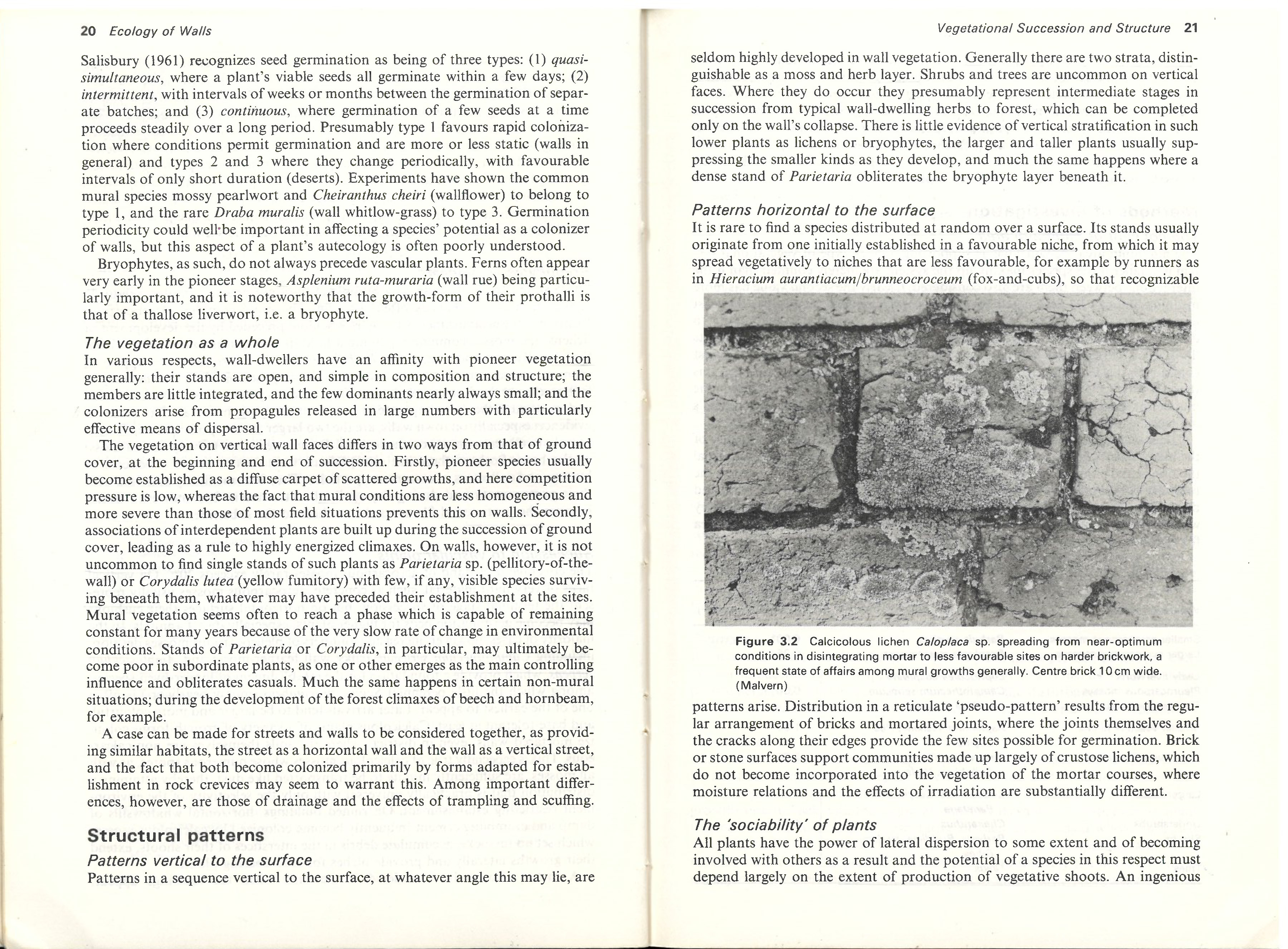 20 Ecology of Walls

Salisbury (1961) recognizes seed germination as being of three types: (1) quasi-simultaneous, where a plant's viable seeds all germinate within a few days; (2) intermittent, with intervals of weeks or months between the germination of separate batches; and (3) continuous, where germination of a few seeds at a time proceeds steadily over a long period. Presumably type 1 favours rapid colonization where conditions permit germination and are more or less static (walls in general) and types 2 and 3 where they change periodically, with favourable intervals of only short duration (deserts). Experiments have shown the common mural species mossy pearlwort and Cheiranthus cheiri (wallflower) to belong to type 1, and the rare Draba muralis (wall whitlow-grass) to type 3. Germination periodicity could well be important in affecting a species' potential as a colonizer of walls, but this aspect of a plant's autecology is often poorly understood.

Bryophytes, as such, do not always precede vascular plants. Ferns often appear very early in the pioneer stages, Asplenium ruta-muraria (wall rue) being particularly important, and it is noteworthy that the growth-form of their prothalli is that of a thallose liverwort, i.e. a bryophyte.

The vegetation as a whole
In various respects, wall-dwellers have an affinity with pioneer vegetation generally: their stands are open, and simple in composition and structure; the members are little integrated, and the few dominants nearly always small; and the colonizers arise from propagules released in large numbers with particularly effective means of dispersal.

The vegetation on vertical wall faces differs in two ways from that of ground cover, at the beginning and end of succession. Firstly, pioneer species usually become established as a diffuse carpet of scattered growths, and here competition pressure is low, whereas the fact that mural conditions are less homogeneous and more severe than those of most field situations prevents this on walls. Secondly, associations of interdependent plants are built up during the succession of ground cover, leading as a rule to highly energized climaxes. On walls, however, it is not uncommon to find single stands of such plants as Parietaria sp. (pellitory-of-the-wall) or Corydalis lutea (yellow fumitory) with few, if any, visible species surviving beneath them, whatever may have preceded their establishment at the sites. Mural vegetation seems often to reach a phase which is capable of remaining constant for many years because of the very slow rate of change in environmental conditions. Stands of Parietaria or Corydalis, in particular, may ultimately become poor in subordinate plants, as one or other emerges as the main controlling influence and obliterates casuals. Much the same happens in certain non-mural situations; during the development of the forest climaxes of beech and hornbeam, for example.

A case can be made for streets and walls to be considered together, as providing similar habitats, the street as a horizontal wall and the wall as a vertical street, and the fact that both become colonized primarily by forms adapted for establishment in rock crevices may seem to warrant this. Among important differences, however, are those of drainage and the effects of trampling and scuffing.

Structural patterns
Patterns vertical to the surface
Patterns in a sequence vertical to the surface, at whatever angle this may lie, are

Vegetational Succession and Structure 21

seldom highly developed in wall vegetation. Generally there are two strata, distinguishable as a moss and herb layer. Shrubs and trees are uncommon on vertical faces. Where they do occur they presumably represent intermediate stages in succession from typical wall-dwelling herbs to forest, which can be completed only on the wall's collapse. There is little evidence of vertical stratification in such lower plants as lichens or bryophytes, the larger and taller plants usually suppressing the smaller kinds as they develop, and much the same happens where a dense stand of Parietaria obliterates the bryophyte layer beneath it.

Patterns horizontal to the surface
It is rare to find a species distributed at random over a surface. Its stands usually originate from one initially established in a favourable niche, from which it may spread vegetatively to niches that are less favourable, for example by runners as in Hieracium aurantiacum/brunneocroceum (fox-and-cubs), so that recognizable

Figure 3.2 Calcicolous lichen Caloplaca sp. spreading from near-optimum conditions in disintegrating mortar to less favourable sites on harder brickwork, a frequent state of affairs among mural growths generally. Centre brick 10 cm wide. (Malvern)

patterns arise. Distribution in a reticulate 'pseudo-pattern' results from the regular arrangement of bricks and mortared joints, where the joints themselves and the cracks along their edges provide the few sites possible for germination. Brick or stone surfaces support communities made up largely of crustose lichens, which do not become incorporated into the vegetation of the mortar courses, where moisture relations and the effects of irradiation are substantially different.

The 'sociability' of plants
All plants have the power of lateral dispersion to some extent and of becoming involved with others as a result and the potential of a species in this respect must depend largely on the extent of production of vegetative shoots. An ingenious